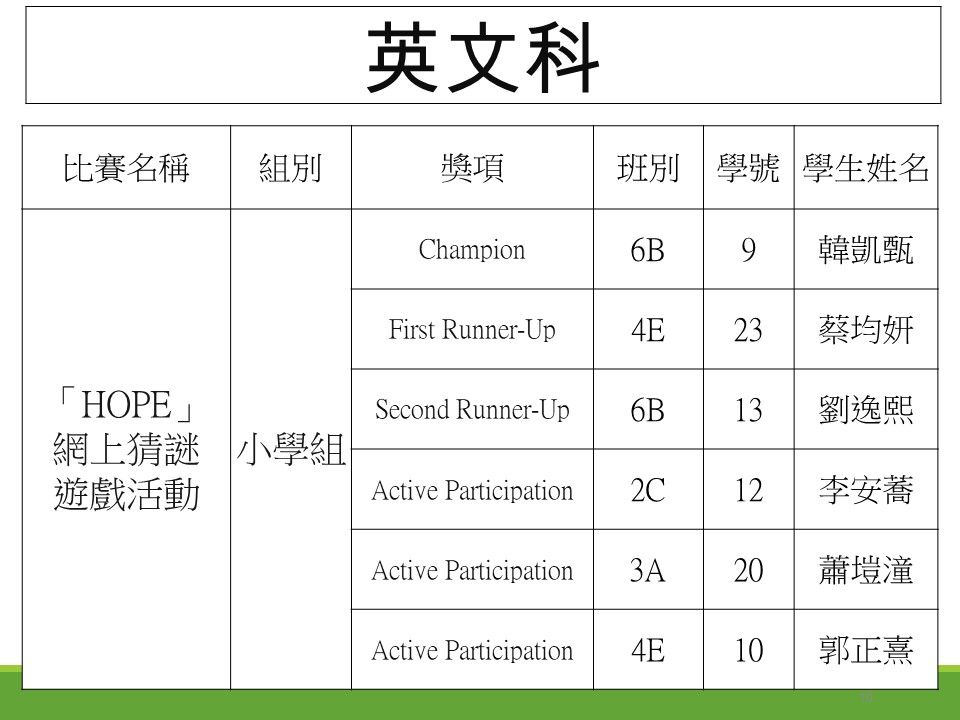 英文科

| 比賽名稱 | 組別 | 獎項 | 班別 | 學號 | 學生姓名 |
|---|---|---|---|---|---|
| 「HOPE」網上猜謎遊戲活動 | 小學組 | Champion | 6B | 9 | 韓凱甄 |
| | | First Runner-Up | 4E | 23 | 蔡均妍 |
| | | Second Runner-Up | 6B | 13 | 劉逸熙 |
| | | Active Participation | 2C | 12 | 李安蕎 |
| | | Active Participation | 3A | 20 | 蕭塏潼 |
| | | Active Participation | 4E | 10 | 郭正熹 |